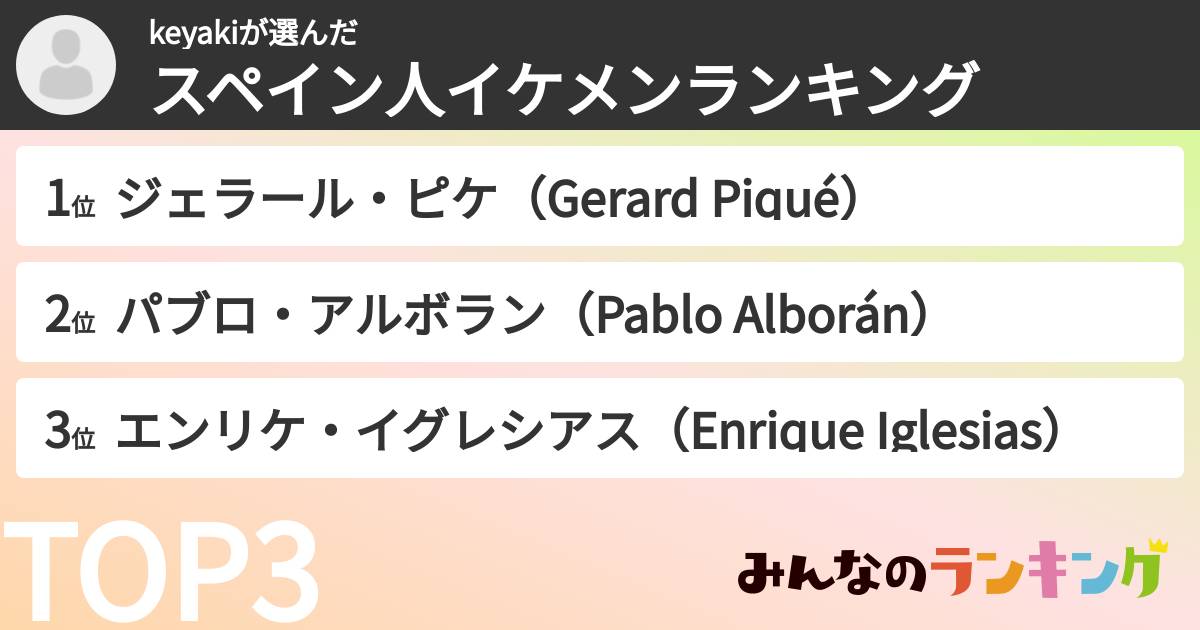 keyakiが選んだ
スペイン人イケメンランキング

1位 ジェラール・ピケ（Gerard Piqué）

2位 パブロ・アルボラン（Pablo Alborán）

3位 エンリケ・イグレシアス（Enrique Iglesias）

TOP3

みんなのランキング